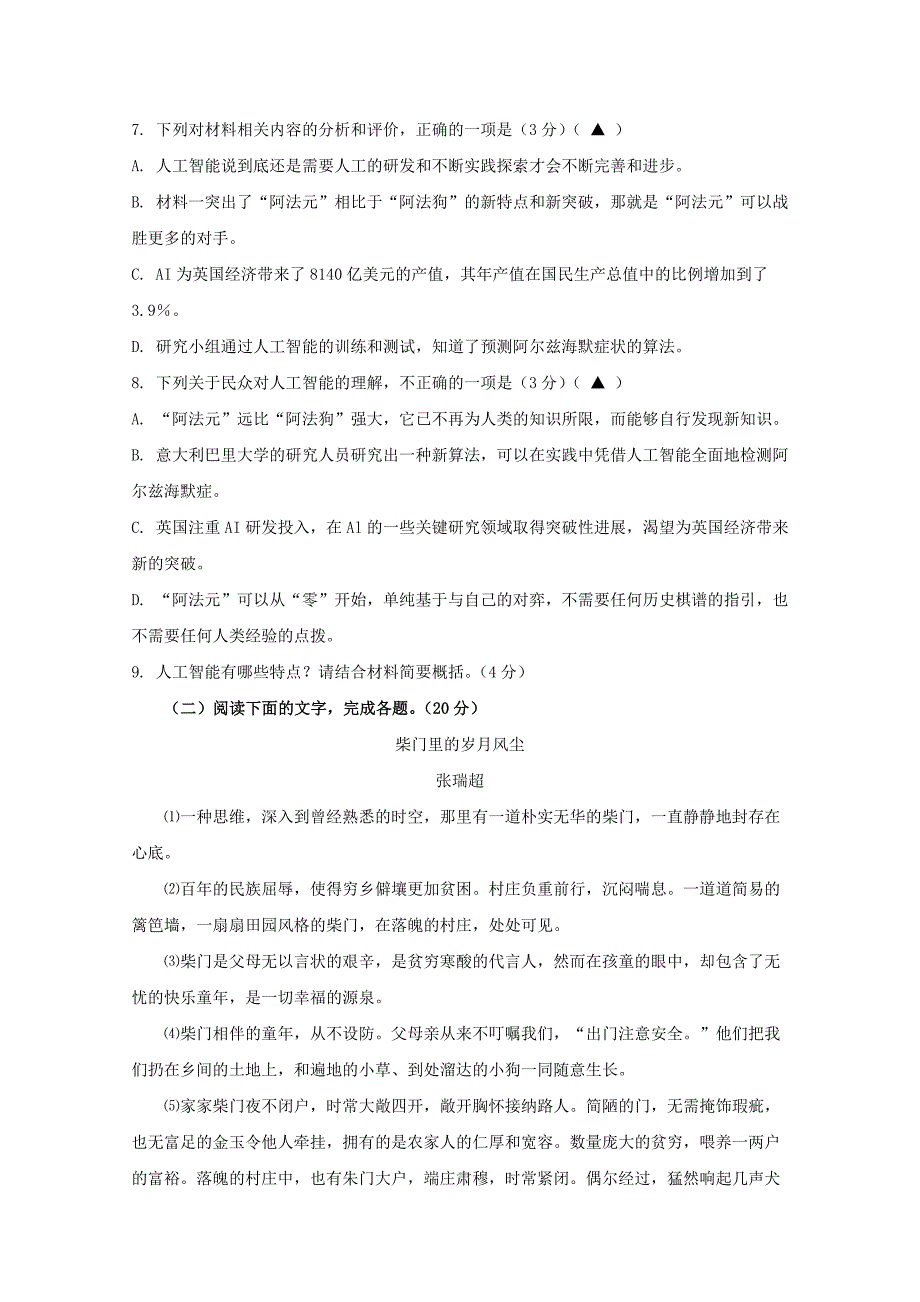 7. 下列对材料相关内容的分析和评价，正确的一项是（3分）（ ▲ ）

A. 人工智能说到底还是需要人工的研发和不断实践探索才会不断完善和进步。

B. 材料一突出了“阿法元”相比于“阿法狗”的新特点和新突破，那就是“阿法元”可以战胜更多的对手。

C. AI 为英国经济带来了 8140 亿美元的产值，其年产值在国民生产总值中的比例增加到了 3.9%。

D. 研究小组通过人工智能的训练和测试，知道了预测阿尔兹海默症状的算法。

8. 下列关于民众对人工智能的理解，不正确的一项是（3分）（ ▲ ）

A. “阿法元”远比“阿法狗”强大，它已不再为人类的知识所限，而能够自行发现新知识。

B. 意大利巴里大学的研究人员研究出一种新算法，可以在实践中凭借人工智能全面地检测阿尔兹海默症。

C. 英国注重 AI 研发投入，在 Al 的一些关键研究领域取得突破性进展，渴望为英国经济带来新的突破。

D. “阿法元”可以从“零”开始，单纯基于与自己的对弈，不需要任何历史棋谱的指引，也不需要任何人类经验的点拨。

9. 人工智能有哪些特点？请结合材料简要概括。（4分）

（二）阅读下面的文字，完成各题。（20分）

柴门里的岁月风尘

张瑞超

⑴一种思维，深入到曾经熟悉的时空，那里有一道朴实无华的柴门，一直静静地封存在心底。

⑵百年的民族屈辱，使得穷乡僻壤更加贫困。村庄负重前行，沉闷喘息。一道道简易的篱笆墙，一扇扇田园风格的柴门，在落魄的村庄，处处可见。

⑶柴门是父母无以言状的艰辛，是贫穷寒酸的代言人，然而在孩童的眼中，却包含了无忧的快乐童年，是一切幸福的源泉。

⑷柴门相伴的童年，从不设防。父母亲从来不叮嘱我们，“出门注意安全。”他们把我们扔在乡间的土地上，和遍地的小草、到处溜达的小狗一同随意生长。

⑸家家柴门夜不闭户，时常大敞四开，敞开胸怀接纳路人。简陋的门，无需掩饰瑕疵，也无富足的金玉令他人牵挂，拥有的是农家人的仁厚和宽容。数量庞大的贫穷，喂养一两户的富裕。落魄的村庄中，也有朱门大户，端庄肃穆，时常紧闭。偶尔经过，猛然响起几声犬